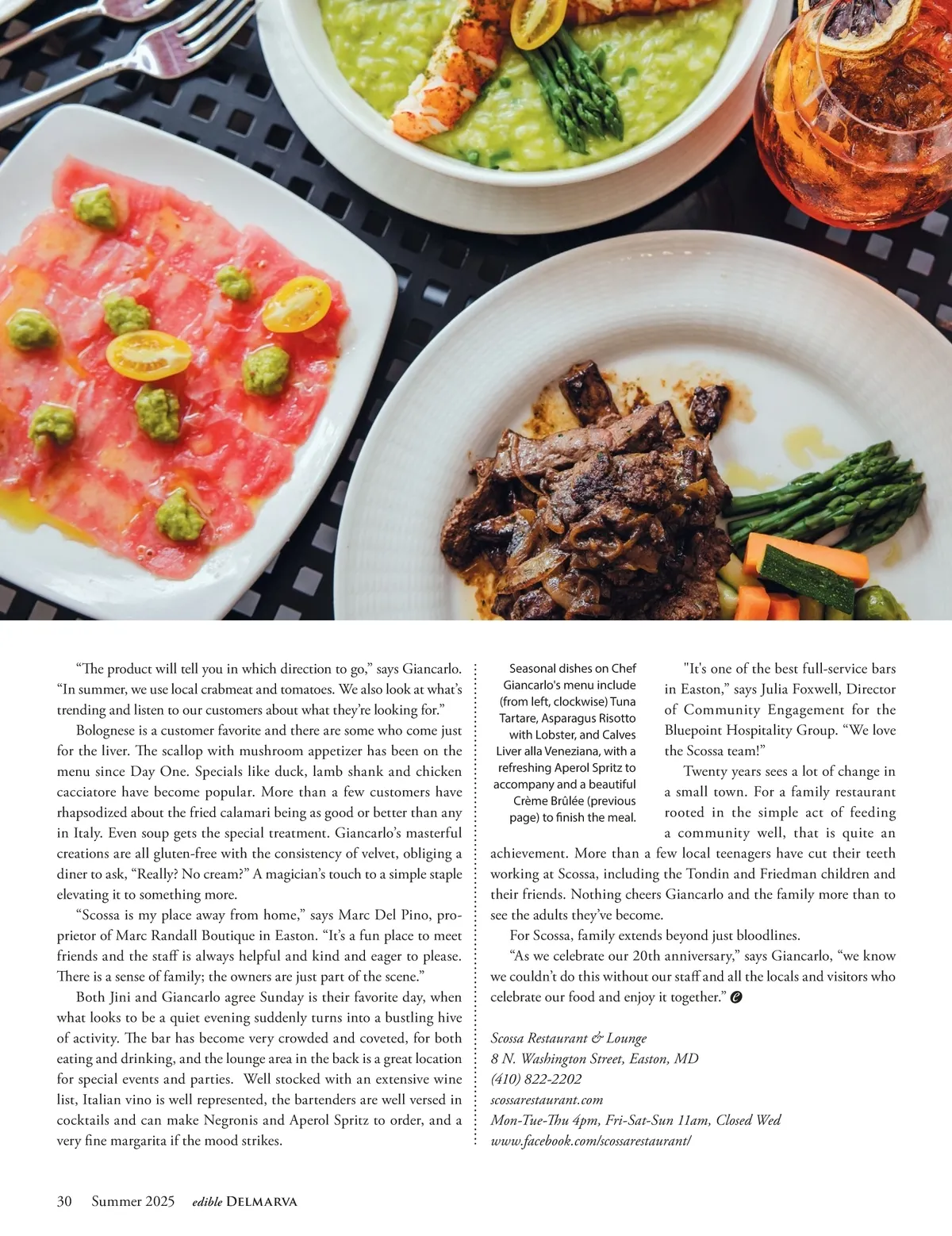 “The product will tell you in which direction to go,” says Giancarlo. “In summer, we use local crabmeat and tomatoes. We also look at what’s trending and listen to our customers about what they’re looking for.”

Bolognese is a customer favorite and there are some who come just for the liver. The scallop with mushroom appetizer has been on the menu since Day One. Specials like duck, lamb shank and chicken cacciatore have become popular. More than a few customers have rhapsodized about the fried calamari being as good or better than any in Italy. Even soup gets the special treatment. Giancarlo’s masterful creations are all gluten-free with the consistency of velvet, obliging a diner to ask, “Really? No cream?” A magician’s touch to a simple staple elevating it to something more.

“Scossa is my place away from home,” says Marc Del Pino, proprietor of Marc Randall Boutique in Easton. “It’s a fun place to meet friends and the staff is always helpful and kind and eager to please. There is a sense of family; the owners are just part of the scene.”

Both Jini and Giancarlo agree Sunday is their favorite day, when what looks to be a quiet evening suddenly turns into a bustling hive of activity. The bar has become very crowded and coveted, for both eating and drinking, and the lounge area in the back is a great location for special events and parties. Well stocked with an extensive wine list, Italian vino is well represented, the bartenders are well versed in cocktails and can make Negronis and Aperol Spritz to order, and a very fine margarita if the mood strikes.

Seasonal dishes on Chef Giancarlo's menu include (from left, clockwise) Tuna Tartare, Asparagus Risotto with Lobster, and Calves Liver alla Veneziana, with a refreshing Aperol Spritz to accompany and a beautiful Crème Brûlée (previous page) to finish the meal.

"It's one of the best full-service bars in Easton,” says Julia Foxwell, Director of Community Engagement for the Bluepoint Hospitality Group. “We love the Scossa team!”

Twenty years sees a lot of change in a small town. For a family restaurant rooted in the simple act of feeding a community well, that is quite an achievement. More than a few local teenagers have cut their teeth working at Scossa, including the Tondin and Friedman children and their friends. Nothing cheers Giancarlo and the family more than to see the adults they’ve become.

For Scossa, family extends beyond just bloodlines.

“As we celebrate our 20th anniversary,” says Giancarlo, “we know we couldn’t do this without our staff and all the locals and visitors who celebrate our food and enjoy it together.”

Scossa Restaurant & Lounge
8 N. Washington Street, Easton, MD
(410) 822-2202
scossarestaurant.com
Mon-Tue-Thu 4pm, Fri-Sat-Sun 11am, Closed Wed
www.facebook.com/scossarestaurant/

30 Summer 2025 edible DELMARVA